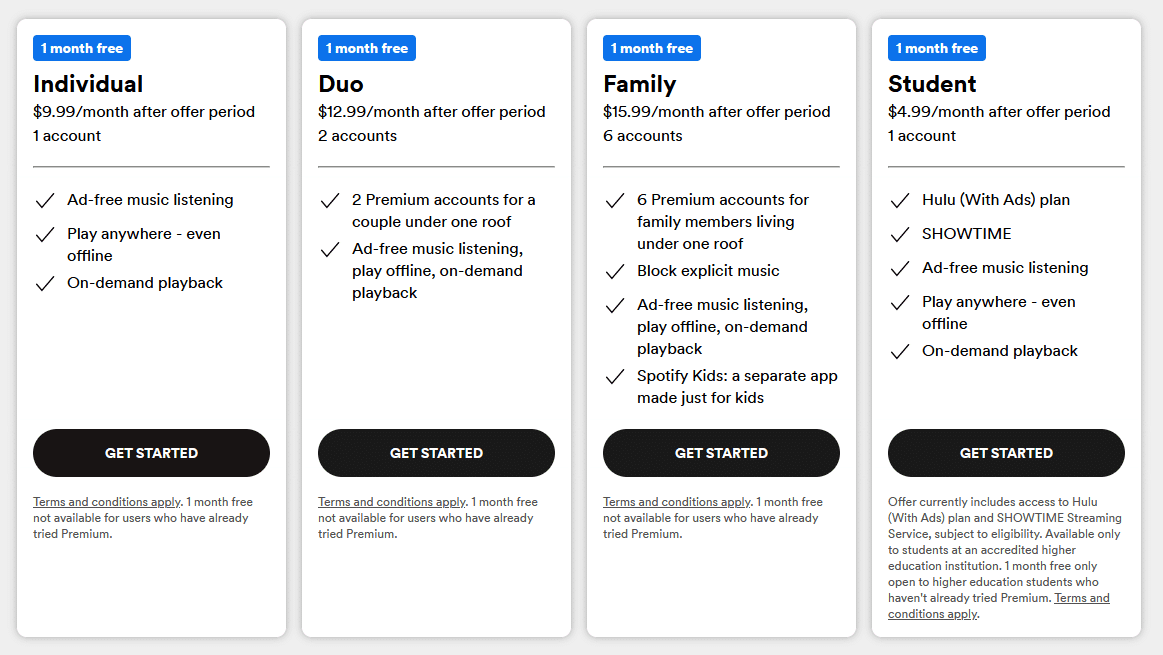 1 month free

Individual

$9.99/month after offer period

1 account

Ad-free music listening

Play anywhere - even offline

On-demand playback

GET STARTED

Terms and conditions apply. 1 month free not available for users who have already tried Premium.

1 month free

Duo

$12.99/month after offer period

2 accounts

2 Premium accounts for a couple under one roof

Ad-free music listening, play offline, on-demand playback

GET STARTED

Terms and conditions apply. 1 month free not available for users who have already tried Premium.

1 month free

Family

$15.99/month after offer period

6 accounts

6 Premium accounts for family members living under one roof

Block explicit music

Ad-free music listening, play offline, on-demand playback

Spotify Kids: a separate app made just for kids

GET STARTED

Terms and conditions apply. 1 month free not available for users who have already tried Premium.

1 month free

Student

$4.99/month after offer period

1 account

Hulu (With Ads) plan

SHOWTIME

Ad-free music listening

Play anywhere - even offline

On-demand playback

GET STARTED

Offer currently includes access to Hulu (With Ads) plan and SHOWTIME Streaming Service, subject to eligibility. Available only to students at an accredited higher education institution. 1 month free only open to higher education students who haven't already tried Premium. Terms and conditions apply.